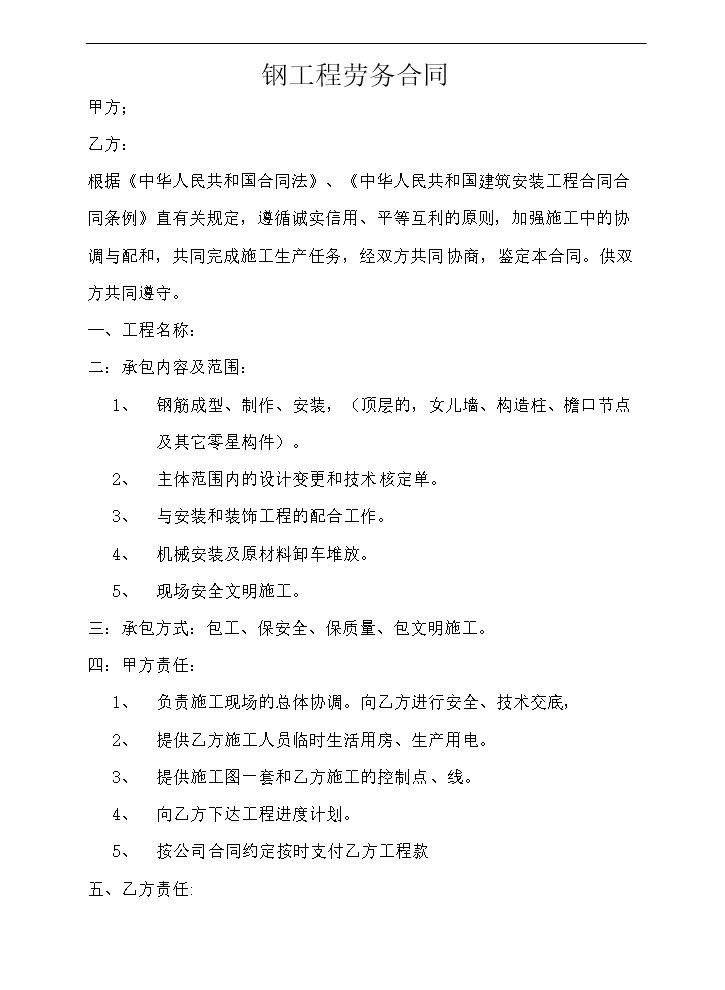 钢工程劳务合同

甲方;

乙方:

根据《中华人民共和国合同法》、《中华人民共和国建筑安装工程合同合同条例》直有关规定，遵循诚实信用、平等互利的原则，加强施工中的协调与配和，共同完成施工生产任务，经双方共同协商，鉴定本合同。供双方共同遵守。

一、工程名称:

二:承包内容及范围:

1、 钢筋成型、制作、安装，（顶层的，女儿墙、构造柱、檐口节点及其它零星构件）。

2、 主体范围内的设计变更和技术核定单。

3、 与安装和装饰工程的配合工作。

4、 机械安装及原材料卸车堆放。

5、 现场安全文明施工。

三:承包方式:包工、保安全、保质量、包文明施工。

四:甲方责任:

1、 负责施工现场的总体协调。向乙方进行安全、技术交底,

2、 提供乙方施工人员临时生活用房、生产用电。

3、 提供施工图一套和乙方施工的控制点、线。

4、 向乙方下达工程进度计划。

5、 按公司合同约定按时支付乙方工程款

五、乙方责任: